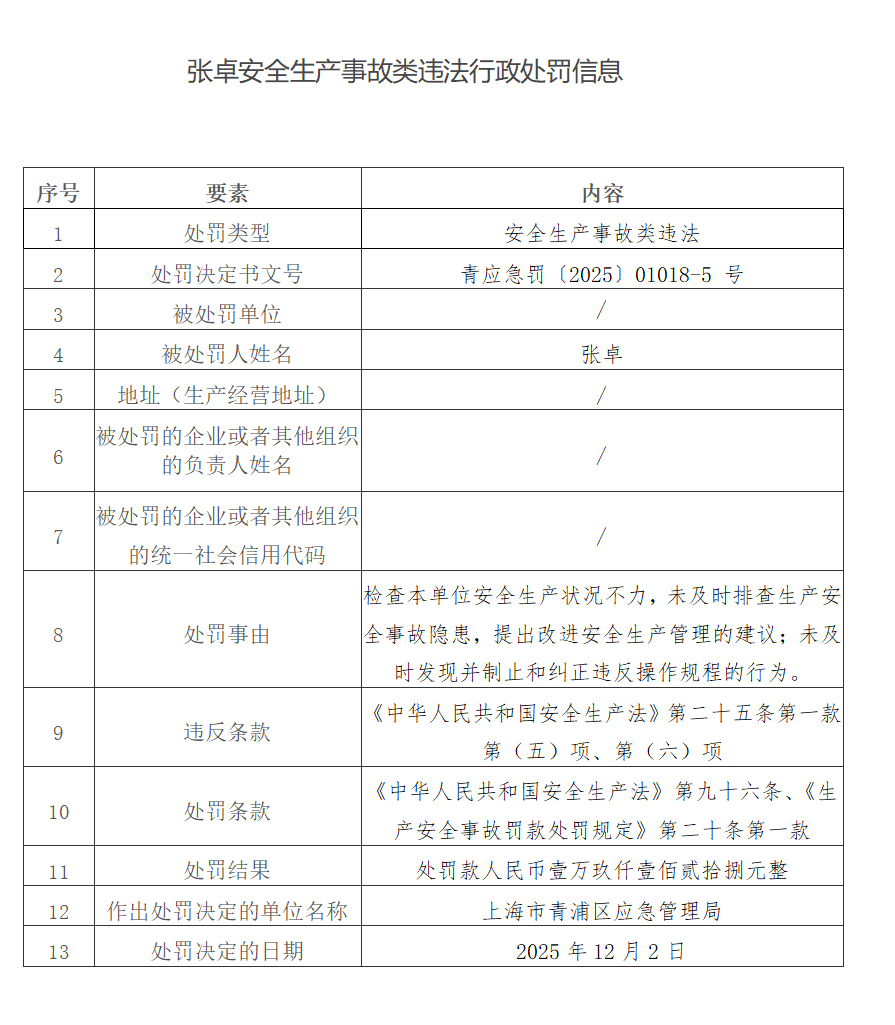 张卓安全生产事故类违法行政处罚信息

| 序号 | 要素 | 内容 |
|---|---|---|
| 1 | 处罚类型 | 安全生产事故类违法 |
| 2 | 处罚决定书文号 | 青应急罚〔2025〕01018-5 号 |
| 3 | 被处罚单位 | / |
| 4 | 被处罚人姓名 | 张卓 |
| 5 | 地址（生产经营地址） | / |
| 6 | 被处罚的企业或者其他组织的负责人姓名 | / |
| 7 | 被处罚的企业或者其他组织的统一社会信用代码 | / |
| 8 | 处罚事由 | 检查本单位安全生产状况不力，未及时排查生产安全事故隐患，提出改进安全生产管理的建议；未及时发现并制止和纠正违反操作规程的行为。 |
| 9 | 违反条款 | 《中华人民共和国安全生产法》第二十五条第一款第（五）项、第（六）项 |
| 10 | 处罚条款 | 《中华人民共和国安全生产法》第九十六条、《生产安全事故罚款处罚规定》第二十条第一款 |
| 11 | 处罚结果 | 处罚款人民币壹万玖仟壹佰贰拾捌元整 |
| 12 | 作出处罚决定的单位名称 | 上海市青浦区应急管理局 |
| 13 | 处罚决定的日期 | 2025 年 12 月 2 日 |